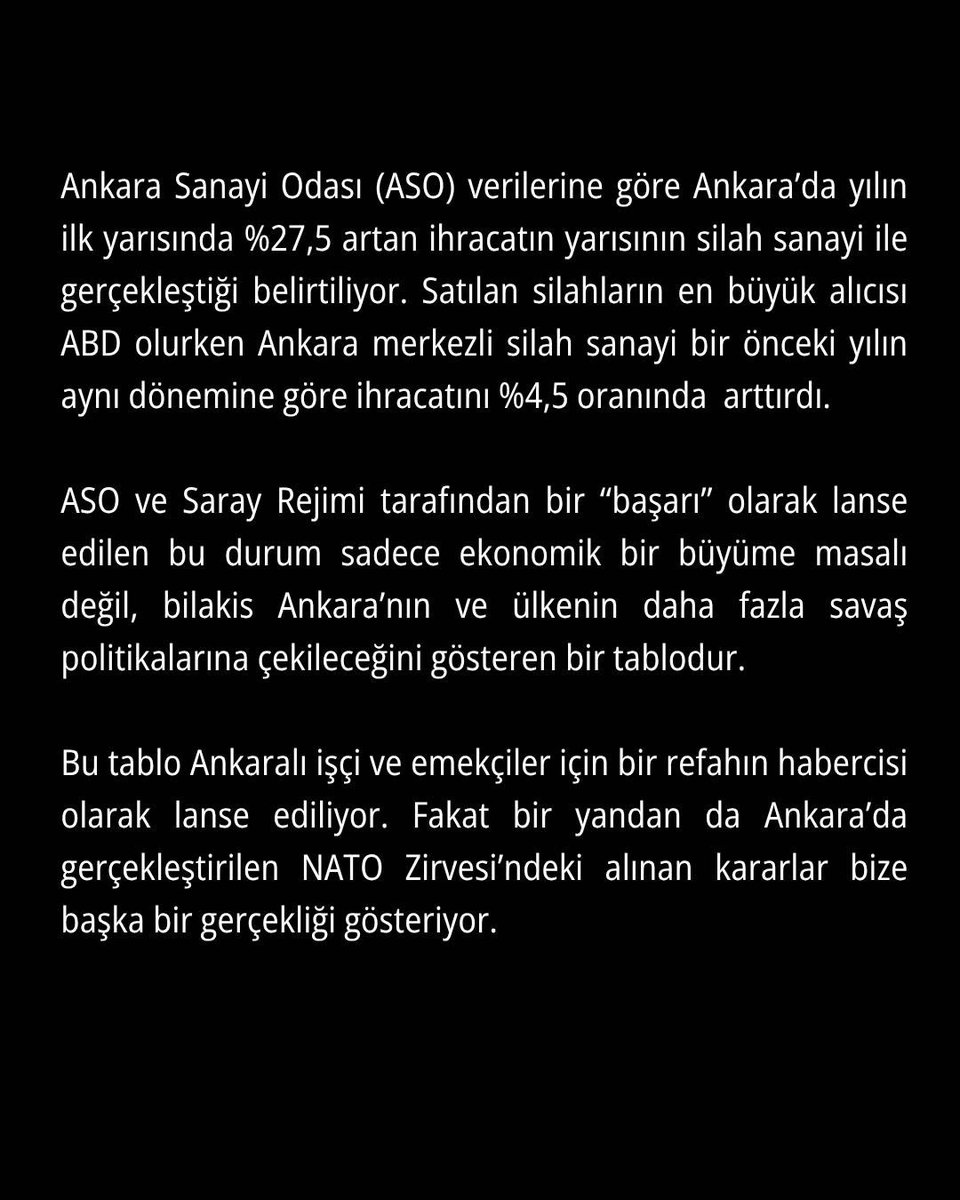 Ankara Sanayi Odası (ASO) verilerine göre Ankara'da yılın ilk yarısında %27,5 artan ihracatın yarısının silah sanayi ile gerçekleştiği belirtiliyor. Satılan silahların en büyük alıcısı ABD olurken Ankara merkezli silah sanayi bir önceki yılın aynı dönemine göre ihracatını %4,5 oranında arttırdı.

ASO ve Saray Rejimi tarafından bir "başarı" olarak lanse edilen bu durum sadece ekonomik bir büyüme masalı değil, bilakis Ankara'nın ve ülkenin daha fazla savaş politikalarına çekileceğini gösteren bir tablodur.

Bu tablo Ankaralı işçi ve emekçiler için bir refahın habercisi olarak lanse ediliyor. Fakat bir yandan da Ankara'da gerçekleştirilen NATO Zirvesi'ndeki alınan kararlar bize başka bir gerçekliği gösteriyor.